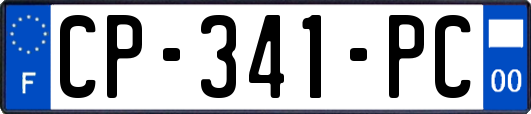 F
CP-341-PC
00